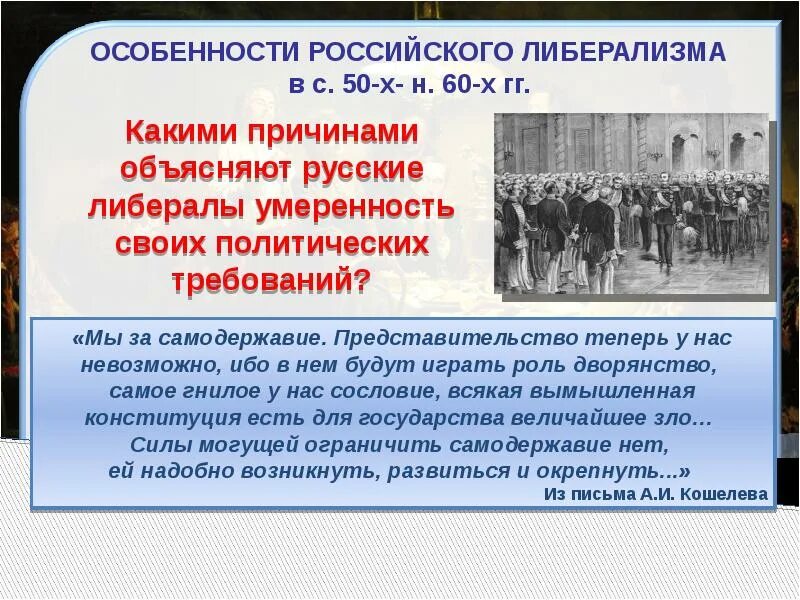 ОСОБЕННОСТИ РОССИЙСКОГО ЛИБЕРАЛИЗМА
в с. 50-х- н. 60-х гг.

Какими причинами объясняют русские либералы умеренность своих политических требований?

«Мы за самодержавие. Представительство теперь у нас невозможно, ибо в нем будут играть роль дворянство, самое гнилое у нас сословие, всякая вымышленная конституция есть для государства величайшее зло… Силы могущей ограничить самодержавие нет, ей надобно возникнуть, развиться и окрепнуть...»
Из письма А.И. Кошелева